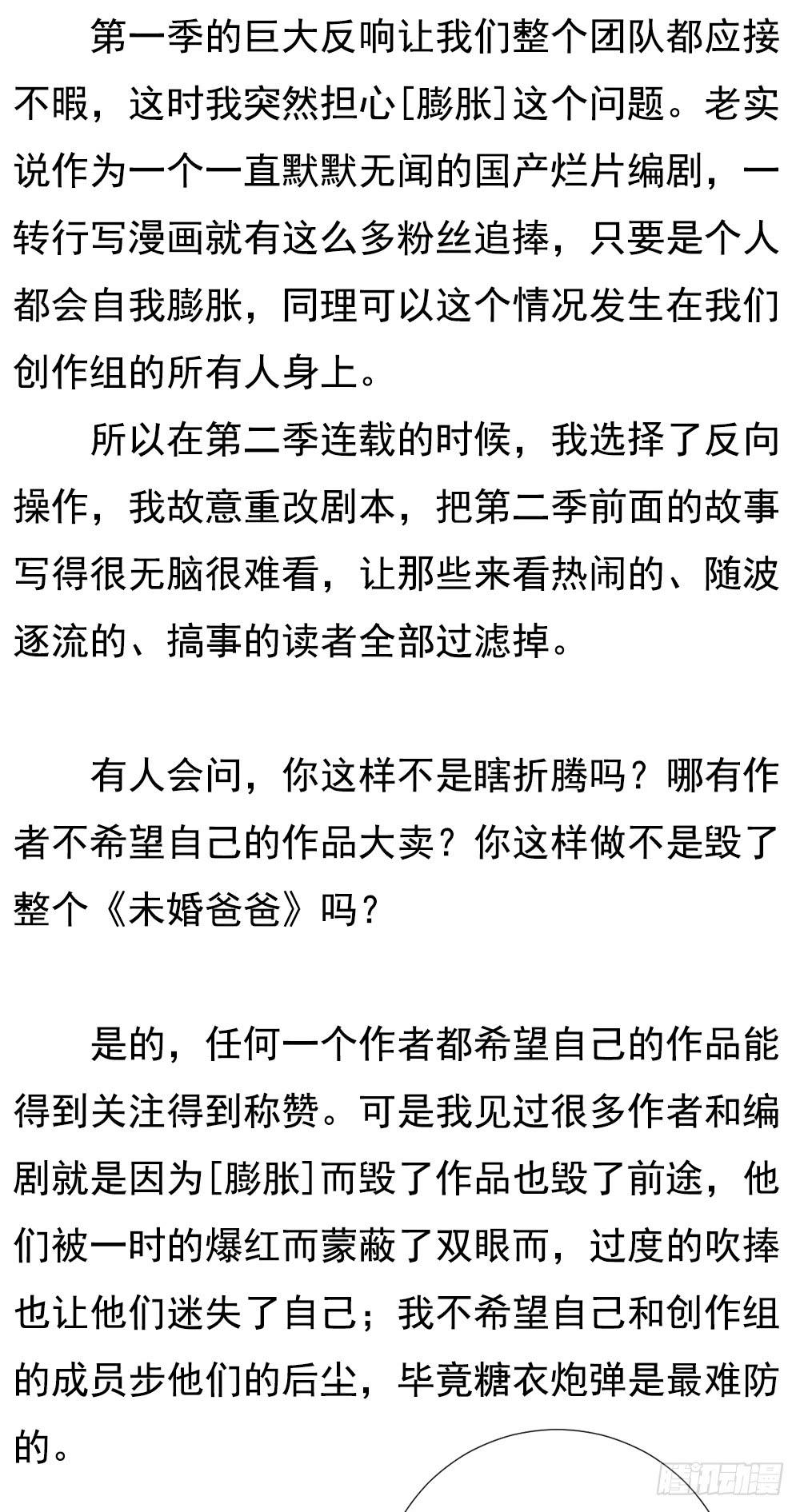 第一季的巨大反响让我们整个团队都应接不暇，这时我突然担心[膨胀]这个问题。老实说作为一个一直默默无闻的国产烂片编剧，一转行写漫画就有这么多粉丝追捧，只要是个人都会自我膨胀，同理可以这个情况发生在我们创作组的所有人身上。

所以在第二季连载的时候，我选择了反向操作，我故意重改剧本，把第二季前面的故事写得很无脑很难看，让那些来看热闹的、随波逐流的、搞事的读者全部过滤掉。

有人会问，你这样不是瞎折腾吗？哪有作者不希望自己的作品大卖？你这样做不是毁了整个《未婚爸爸》吗？

是的，任何一个作者都希望自己的作品能得到关注得到称赞。可是我见过很多作者和编剧就是因为[膨胀]而毁了作品也毁了前途，他们被一时的爆红而蒙蔽了双眼而，过度的吹捧也让他们迷失了自己；我不希望自己和创作组的成员步他们的后尘，毕竟糖衣炮弹是最难防的。

腾讯动漫